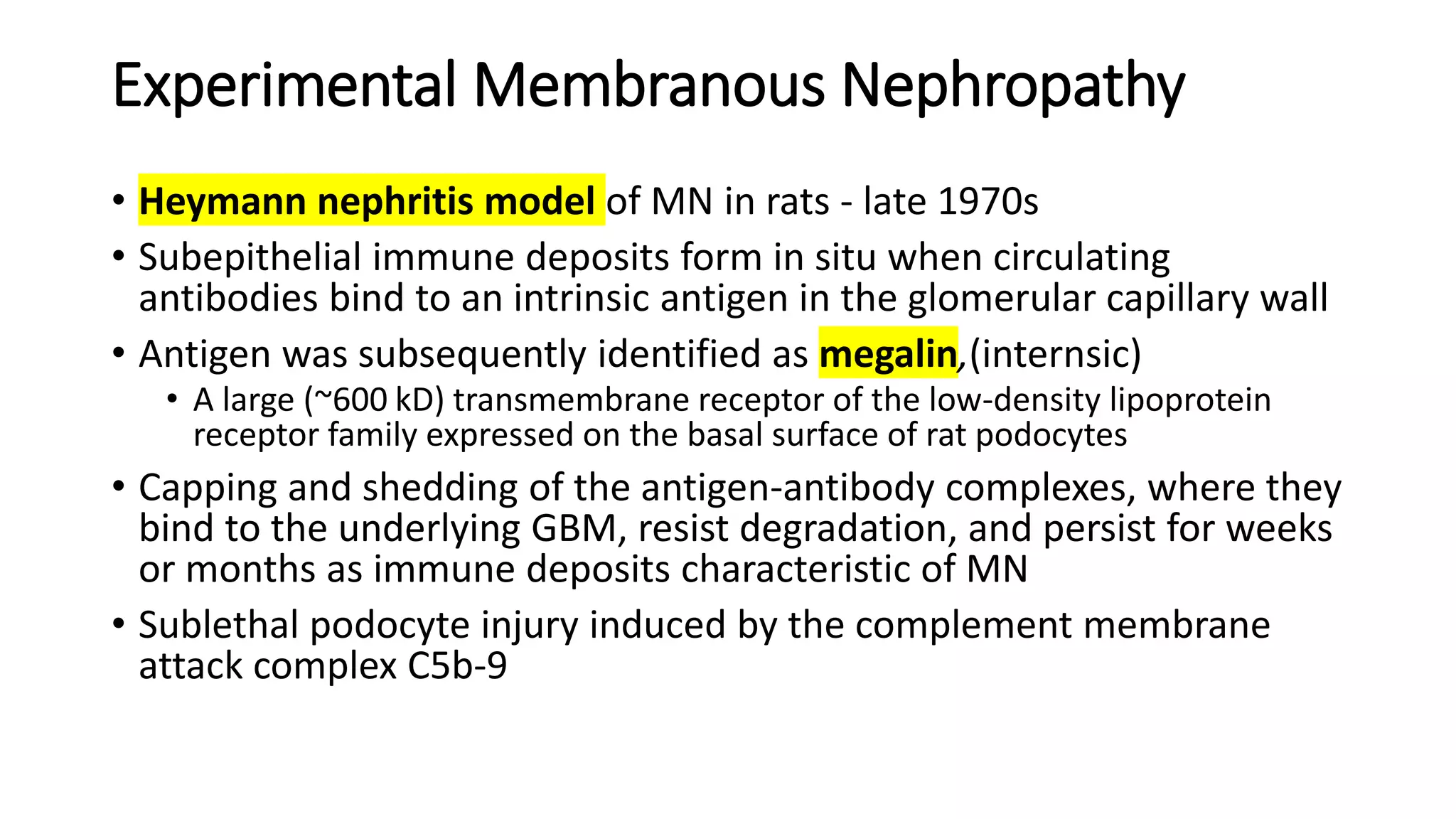 Experimental Membranous Nephropathy

• Heymann nephritis model of MN in rats - late 1970s
• Subepithelial immune deposits form in situ when circulating antibodies bind to an intrinsic antigen in the glomerular capillary wall
• Antigen was subsequently identified as megalin,(internsic)
 • A large (~600 kD) transmembrane receptor of the low-density lipoprotein receptor family expressed on the basal surface of rat podocytes
• Capping and shedding of the antigen-antibody complexes, where they bind to the underlying GBM, resist degradation, and persist for weeks or months as immune deposits characteristic of MN
• Sublethal podocyte injury induced by the complement membrane attack complex C5b-9